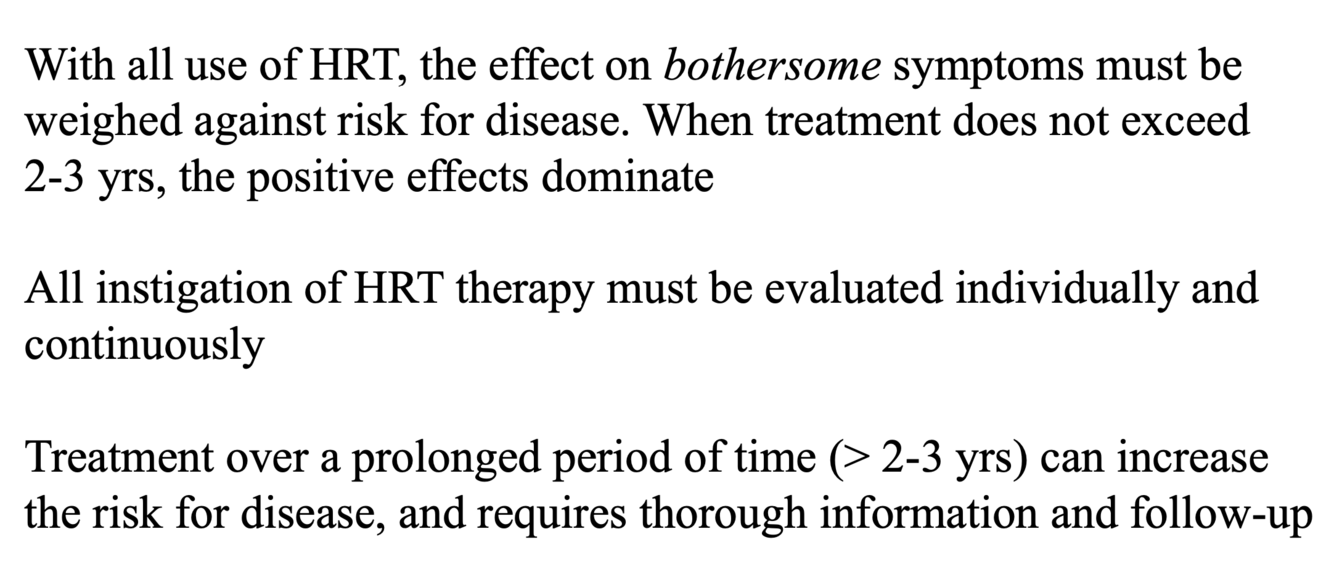 With all use of HRT, the effect on bothersome symptoms must be weighed against risk for disease. When treatment does not exceed 2-3 yrs, the positive effects dominate

All instigation of HRT therapy must be evaluated individually and continuously

Treatment over a prolonged period of time (> 2-3 yrs) can increase the risk for disease, and requires thorough information and follow-up